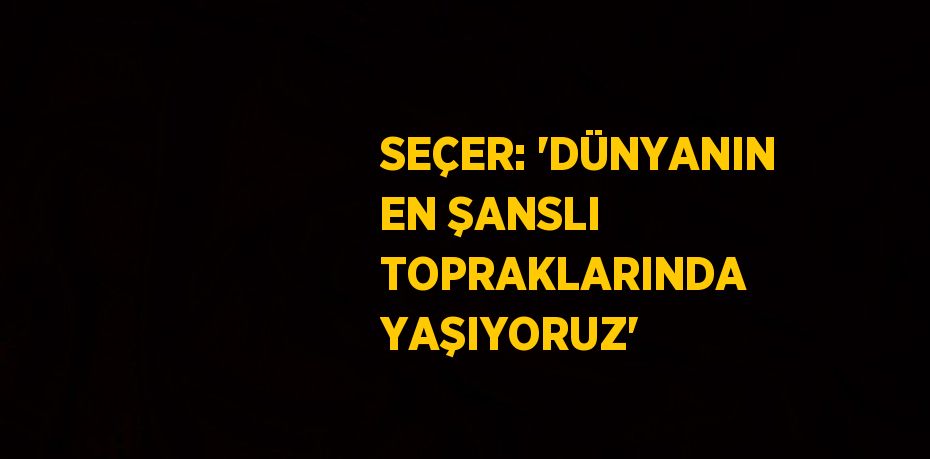 SEÇER: 'DÜNYANIN EN ŞANSLI TOPRAKLARINDA YAŞIYORUZ'